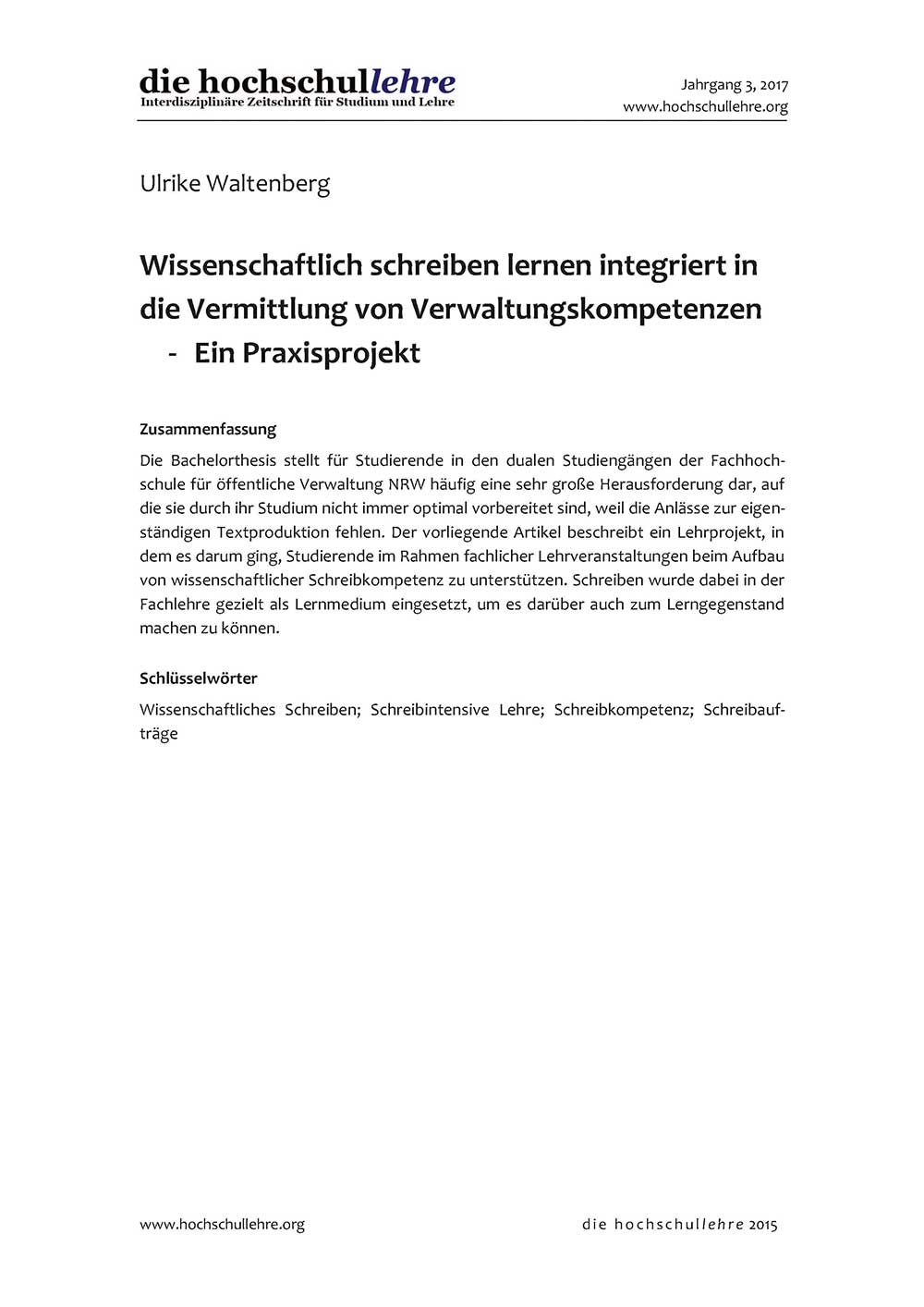 die hochschullehre
Interdisziplinäre Zeitschrift für Studium und Lehre

Jahrgang 3, 2017
www.hochschullehre.org

Ulrike Waltenberg

Wissenschaftlich schreiben lernen integriert in die Vermittlung von Verwaltungskompetenzen - Ein Praxisprojekt

Zusammenfassung

Die Bachelorthesis stellt für Studierende in den dualen Studiengängen der Fachhochschule für öffentliche Verwaltung NRW häufig eine sehr große Herausforderung dar, auf die sie durch ihr Studium nicht immer optimal vorbereitet sind, weil die Anlässe zur eigenständigen Textproduktion fehlen. Der vorliegende Artikel beschreibt ein Lehrprojekt, in dem es darum ging, Studierende im Rahmen fachlicher Lehrveranstaltungen beim Aufbau von wissenschaftlicher Schreibkompetenz zu unterstützen. Schreiben wurde dabei in der Fachlehre gezielt als Lernmedium eingesetzt, um es darüber auch zum Lerngegenstand machen zu können.

Schlüsselwörter

Wissenschaftliches Schreiben; Schreibintensive Lehre; Schreibkompetenz; Schreibaufträge

www.hochschullehre.org

die hochschullehre 2015